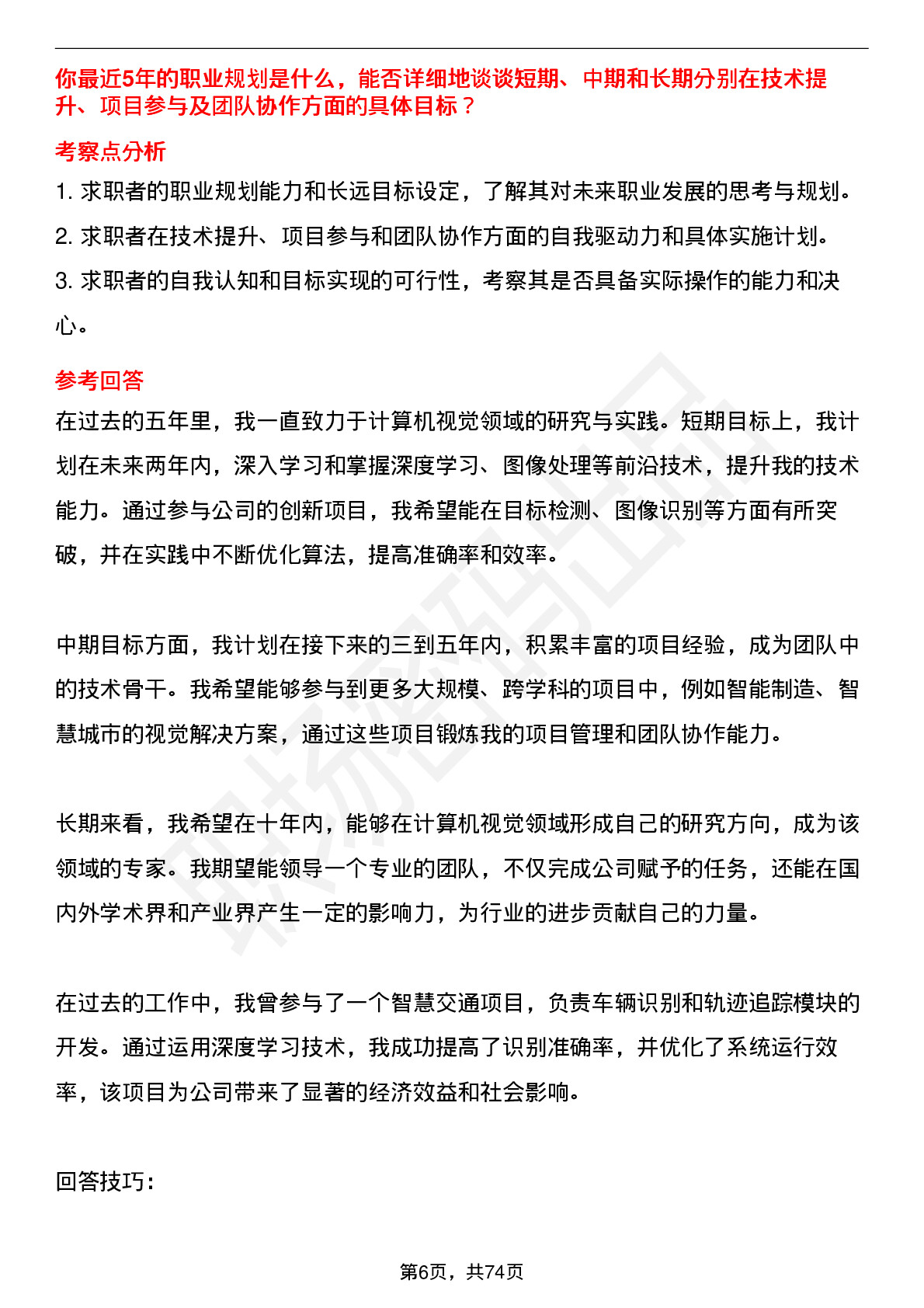 你最近5年的职业规划是什么，能否详细地谈谈短期、中期和长期分别在技术提升、项目参与及团队协作方面的具体目标？

考察点分析

1. 求职者的职业规划能力和长远目标设定，了解其对未来职业发展的思考与规划。

2. 求职者在技术提升、项目参与和团队协作方面的自我驱动力和具体实施计划。

3. 求职者的自我认知和目标实现的可行性，考察其是否具备实际操作的能力和决心。

参考回答

在过去的五年里，我一直致力于计算机视觉领域的研究与实践。短期目标上，我计划在未来两年内，深入学习和掌握深度学习、图像处理等前沿技术，提升我的技术能力。通过参与公司的创新项目，我希望能在目标检测、图像识别等方面有所突破，并在实践中不断优化算法，提高准确率和效率。

中期目标方面，我计划在接下来的三到五年内，积累丰富的项目经验，成为团队中的技术骨干。我希望能够参与到更多大规模、跨学科的项目中，例如智能制造、智慧城市的视觉解决方案，通过这些项目锻炼我的项目管理和团队协作能力。

长期来看，我希望在十年内，能够在计算机视觉领域形成自己的研究方向，成为该领域的专家。我期望能领导一个专业的团队，不仅完成公司赋予的任务，还能在国内外学术界和产业界产生一定的影响力，为行业的进步贡献自己的力量。

在过去的工作中，我曾参与了一个智慧交通项目，负责车辆识别和轨迹追踪模块的开发。通过运用深度学习技术，我成功提高了识别准确率，并优化了系统运行效率，该项目为公司带来了显著的经济效益和社会影响。

回答技巧：

第6页，共74页